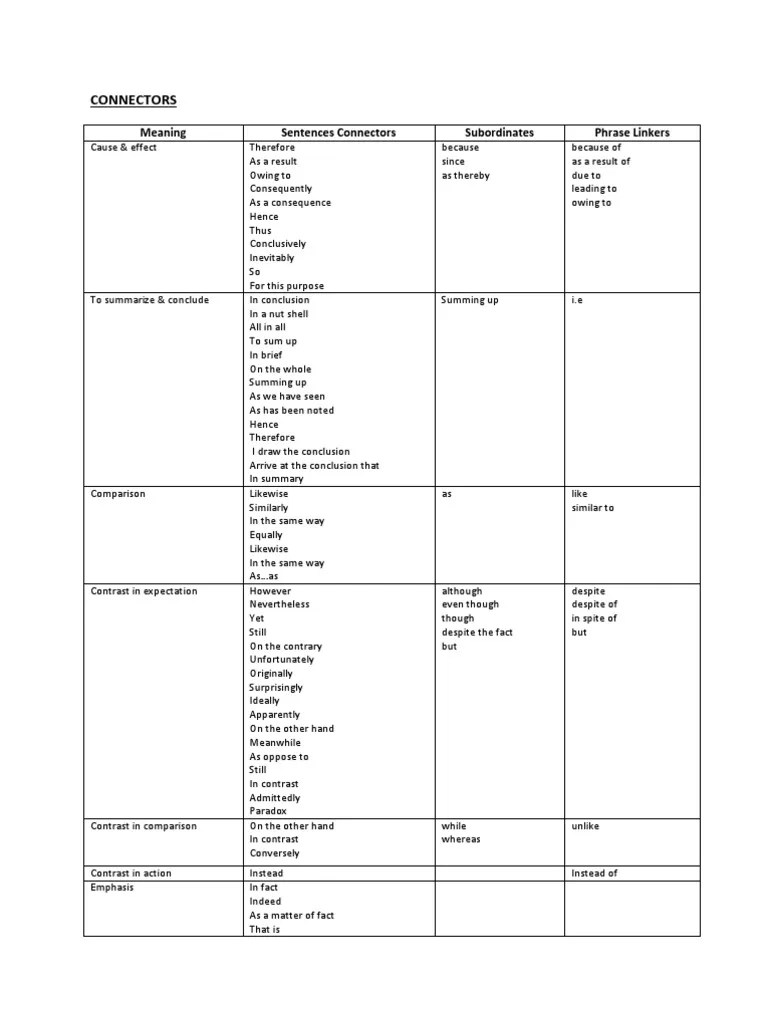 CONNECTORS

| Meaning | Sentences Connectors | Subordinates | Phrase Linkers |
|---|---|---|---|
| Cause & effect | Therefore<br>As a result<br>Owing to<br>Consequently<br>As a consequence<br>Hence<br>Thus<br>Conclusively<br>Inevitably<br>So<br>For this purpose | because<br>since<br>as thereby | because of<br>as a result of<br>due to<br>leading to<br>owing to |
| To summarize & conclude | In conclusion<br>In a nut shell<br>All in all<br>To sum up<br>In brief<br>On the whole<br>Summing up<br>As we have seen<br>As has been noted<br>Hence<br>Therefore<br>I draw the conclusion<br>Arrive at the conclusion that<br>In summary | Summing up | i.e |
| Comparison | Likewise<br>Similarly<br>In the same way<br>Equally<br>Likewise<br>In the same way<br>As...as | as | like<br>similar to |
| Contrast in expectation | However<br>Nevertheless<br>Yet<br>Still<br>On the contrary<br>Unfortunately<br>Originally<br>Surprisingly<br>Ideally<br>Apparently<br>On the other hand<br>Meanwhile<br>As oppose to<br>Still<br>In contrast<br>Admittedly<br>Paradox | although<br>even though<br>though<br>despite the fact<br>but | despite<br>despite of<br>in spite of<br>but |
| Contrast in comparison | On the other hand<br>In contrast<br>Conversely | while<br>whereas | unlike |
| Contrast in action | Instead | | Instead of |
| Emphasis | In fact<br>Indeed<br>As a matter of fact<br>That is | | |